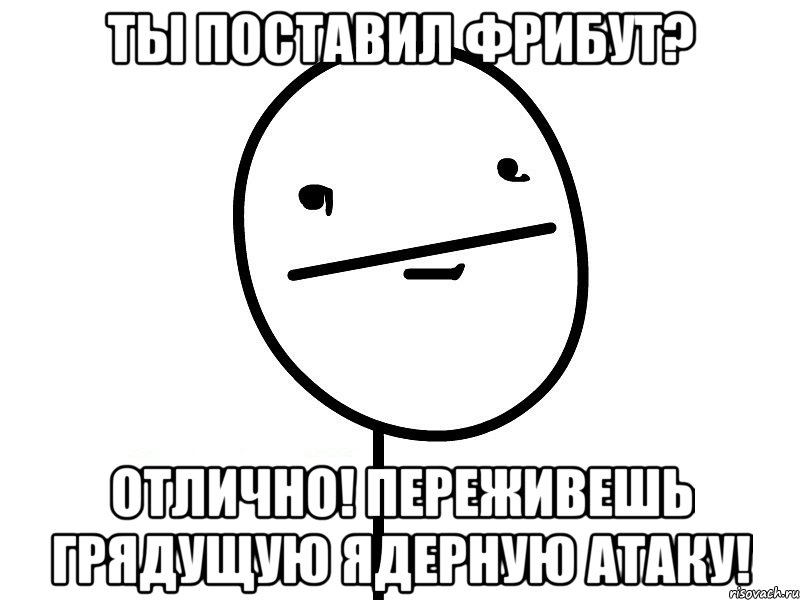 ТЫ ПОСТАВИЛ ФРИБУТ?

ОТЛИЧНО! ПЕРЕЖИВЕШЬ ГРЯДУЩУЮ ЯДЕРНУЮ АТАКУ!

risovach.ru